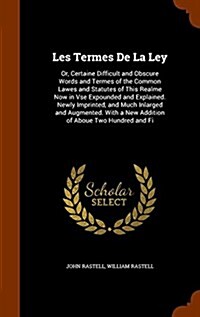 Les Termes De La Ley

Or, Certaine Difficult and Obscure Words and Termes of the Common Lawes and Statutes of This Realme Now in Vse Expounded and Explained. Newly Imprinted, and Much Inlarged and Augmented. With a New Addition of Aboue Two Hundred and Fi

Scholar SELECT

JOHN RASTELL, WILLIAM RASTELL